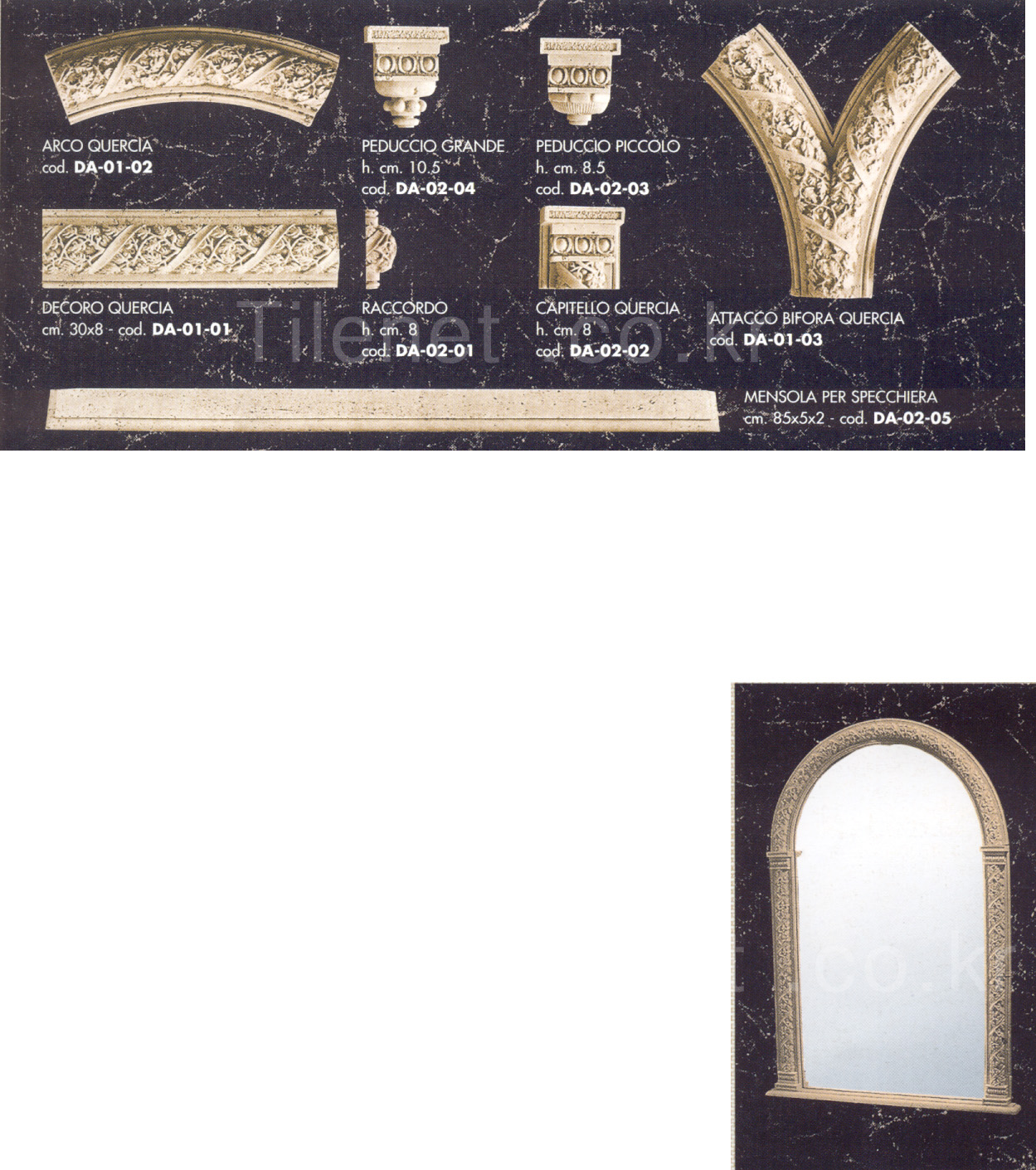 ARCO QUERCIA
cod. DA-01-02

PEDUCCIO GRANDE
h. cm. 10.5
cod. DA-02-04

PEDUCCIO PICCOLO
h. cm. 8.5
cod. DA-02-03

DECORO QUERCIA
cm. 30x8 - cod. DA-01-01

RACCORDO
h. cm. 8
cod. DA-02-01

CAPITELLO QUERCIA
h. cm. 8
cod. DA-02-02

ATTACCO BIFORA QUERCIA
cod. DA-01-03

MENSOLA PER SPECCHIERA
cm. 85x5x2 - cod. DA-02-05

Tilenet.co.kr